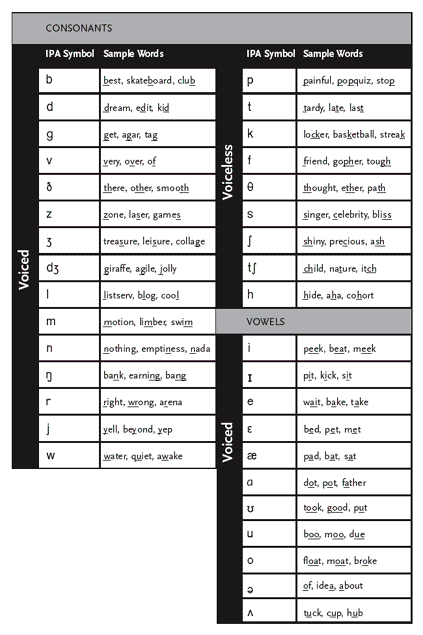 CONSONANTS

Voiced

| IPA Symbol | Sample Words |
|---|---|
| b | best, skateboard, club |
| d | dream, edit, kid |
| g | get, agar, tag |
| v | very, over, of |
| ð | there, other, smooth |
| z | zone, laser, games |
| ʒ | treasure, leisure, collage |
| dʒ | giraffe, agile, jolly |
| l | listserv, blog, cool |
| m | motion, limber, swim |
| n | nothing, emptiness, nada |
| ŋ | bank, earning, bang |
| r | right, wrong, arena |
| j | yell, beyond, yep |
| w | water, quiet, awake |

Voiceless

| IPA Symbol | Sample Words |
|---|---|
| p | painful, popquiz, stop |
| t | tardy, late, last |
| k | locker, basketball, streak |
| f | friend, gopher, tough |
| θ | thought, ether, path |
| s | singer, celebrity, bliss |
| ʃ | shiny, precious, ash |
| tʃ | child, nature, itch |
| h | hide, aha, cohort |

VOWELS

Voiced

| | |
|---|---|
| i | peek, beat, meek |
| ɪ | pit, kick, sit |
| e | wait, bake, take |
| ɛ | bed, pet, met |
| æ | pad, bat, sat |
| ɑ | dot, pot, father |
| ʊ | took, good, put |
| u | boo, moo, due |
| o | float, moat, broke |
| ə | of, idea, about |
| ʌ | tuck, cup, hub |